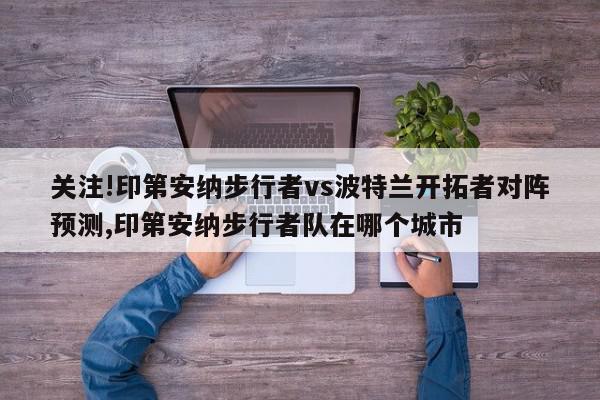 关注!印第安纳步行者vs波特兰开拓者对阵预测,印第安纳步行者队在哪个城市